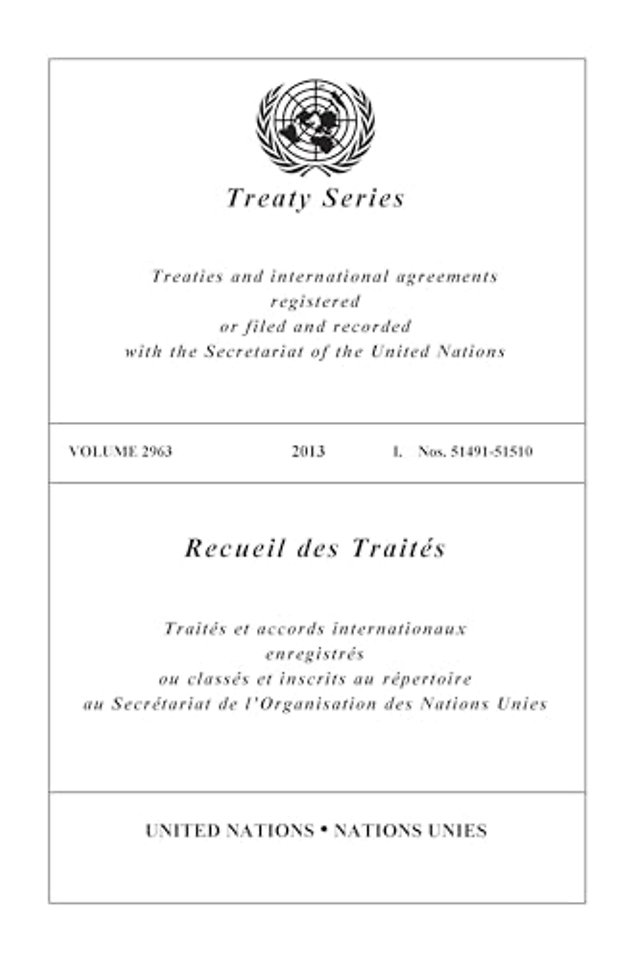 Treaty Series

Treaties and international agreements
registered
or filed and recorded
with the Secretariat of the United Nations

VOLUME 2963 2013 I. Nos. 51491-51510

Recueil des Traités

Traités et accords internationaux
enregistrés
ou classés et inscrits au répertoire
au Secrétariat de l'Organisation des Nations Unies

UNITED NATIONS • NATIONS UNIES